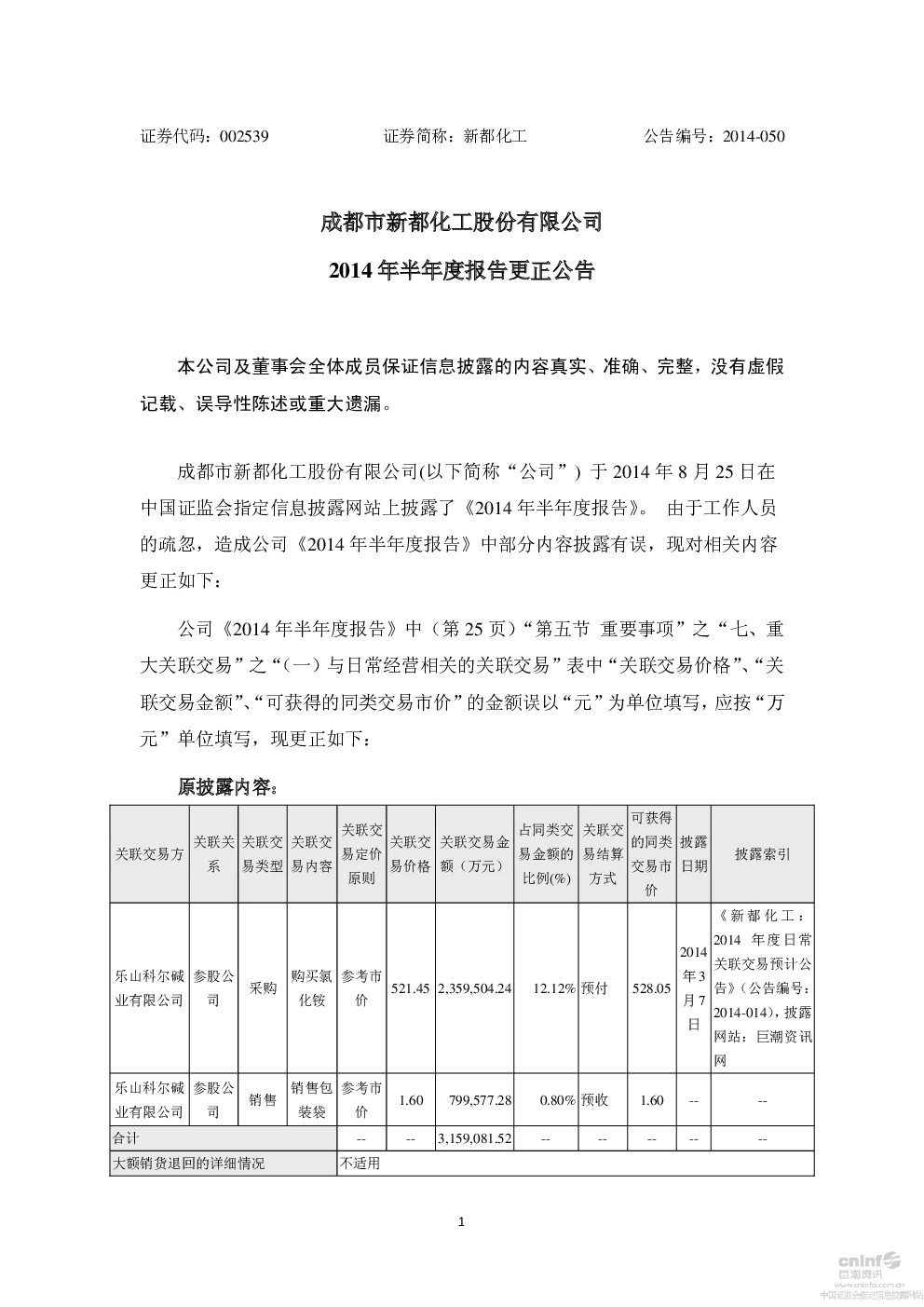 证券代码：002539　　证券简称：新都化工　　公告编号：2014-050

成都市新都化工股份有限公司

2014年半年度报告更正公告

本公司及董事会全体成员保证信息披露的内容真实、准确、完整，没有虚假记载、误导性陈述或重大遗漏。

成都市新都化工股份有限公司(以下简称“公司”）于2014年8月25日在中国证监会指定信息披露网站上披露了《2014年半年度报告》。由于工作人员的疏忽，造成公司《2014年半年度报告》中部分内容披露有误，现对相关内容更正如下：

公司《2014年半年度报告》中（第25页）“第五节 重要事项”之“七、重大关联交易”之“（一）与日常经营相关的关联交易”表中“关联交易价格”、“关联交易金额”、“可获得的同类交易市价”的金额误以“元”为单位填写，应按“万元”单位填写，现更正如下：

原披露内容：

| 关联交易方 | 关联关系 | 关联交易类型 | 关联交易内容 | 关联交易定价原则 | 关联交易价格 | 关联交易金额（万元） | 占同类交易金额的比例(%) | 关联交易结算方式 | 可获得的同类交易市价 | 披露日期 | 披露索引 |
|---|---|---|---|---|---|---|---|---|---|---|---|
| 乐山科尔碱业有限公司 | 参股公司 | 采购 | 购买氯化铵 | 参考市价 | 521.45 | 2,359,504.24 | 12.12% | 预付 | 528.05 | 2014年3月7日 | 《新都化工：2014年度日常关联交易预计公告》（公告编号：2014-014），披露网站：巨潮资讯网 |
| 乐山科尔碱业有限公司 | 参股公司 | 销售 | 销售包装袋 | 参考市价 | 1.60 | 799,577.28 | 0.80% | 预收 | 1.60 | -- | -- |
| 合计 | | | | -- | -- | 3,159,081.52 | -- | -- | -- | -- | -- |
| 大额销货退回的详细情况 | | | | 不适用 | | | | | | | |

1

cninf 巨潮资讯 www.cninfo.com.cn 中国证监会指定信息披露网站